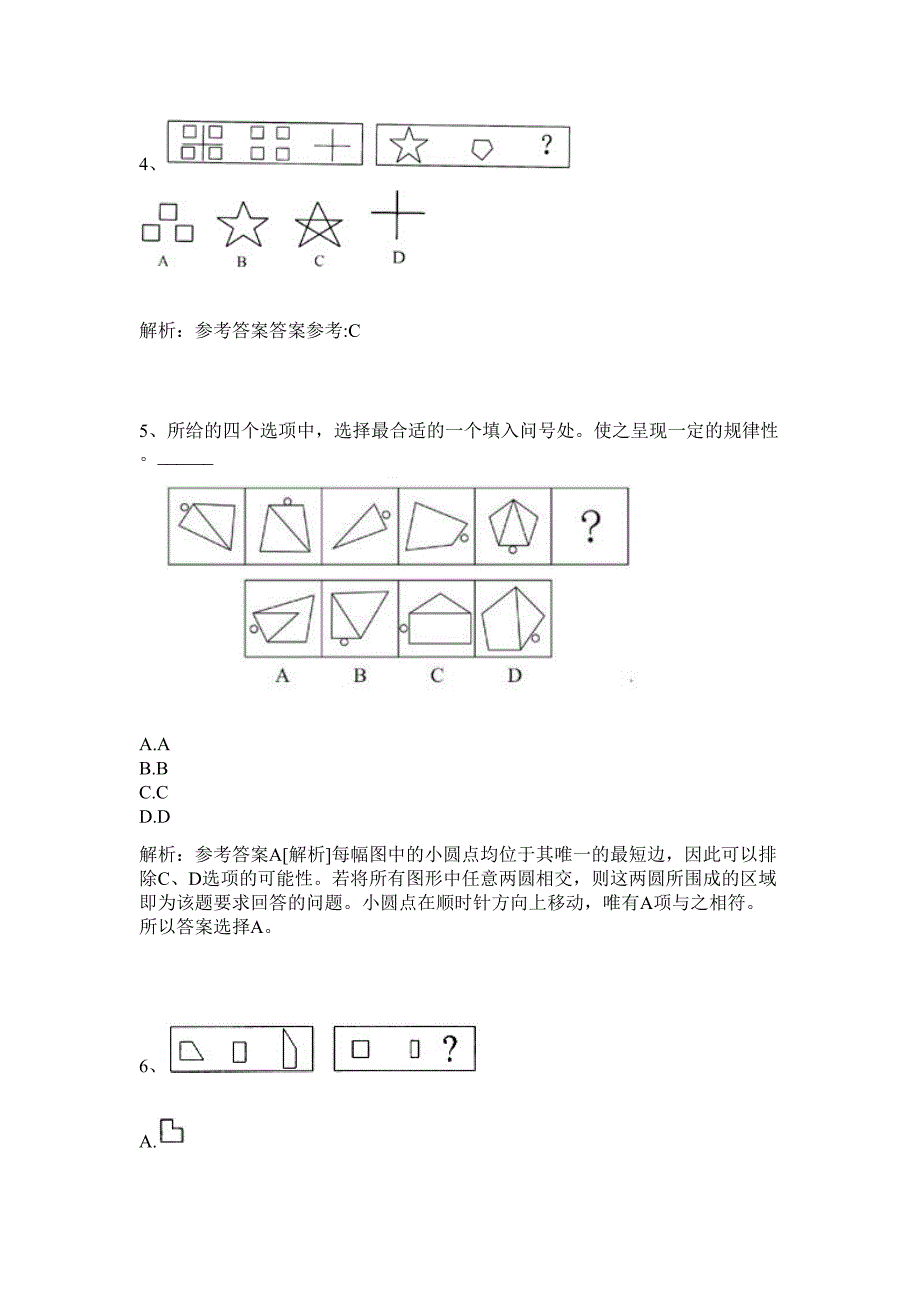 4、

?

A B C D

解析：参考答案答案参考:C

5、所给的四个选项中，选择最合适的一个填入问号处。使之呈现一定的规律性。______

?

A B C D

A.A
B.B
C.C
D.D

解析：参考答案A[解析]每幅图中的小圆点均位于其唯一的最短边，因此可以排除C、D选项的可能性。若将所有图形中任意两圆相交，则这两圆所围成的区域即为该题要求回答的问题。小圆点在顺时针方向上移动，唯有A项与之相符。所以答案选择A。

6、

?

A.